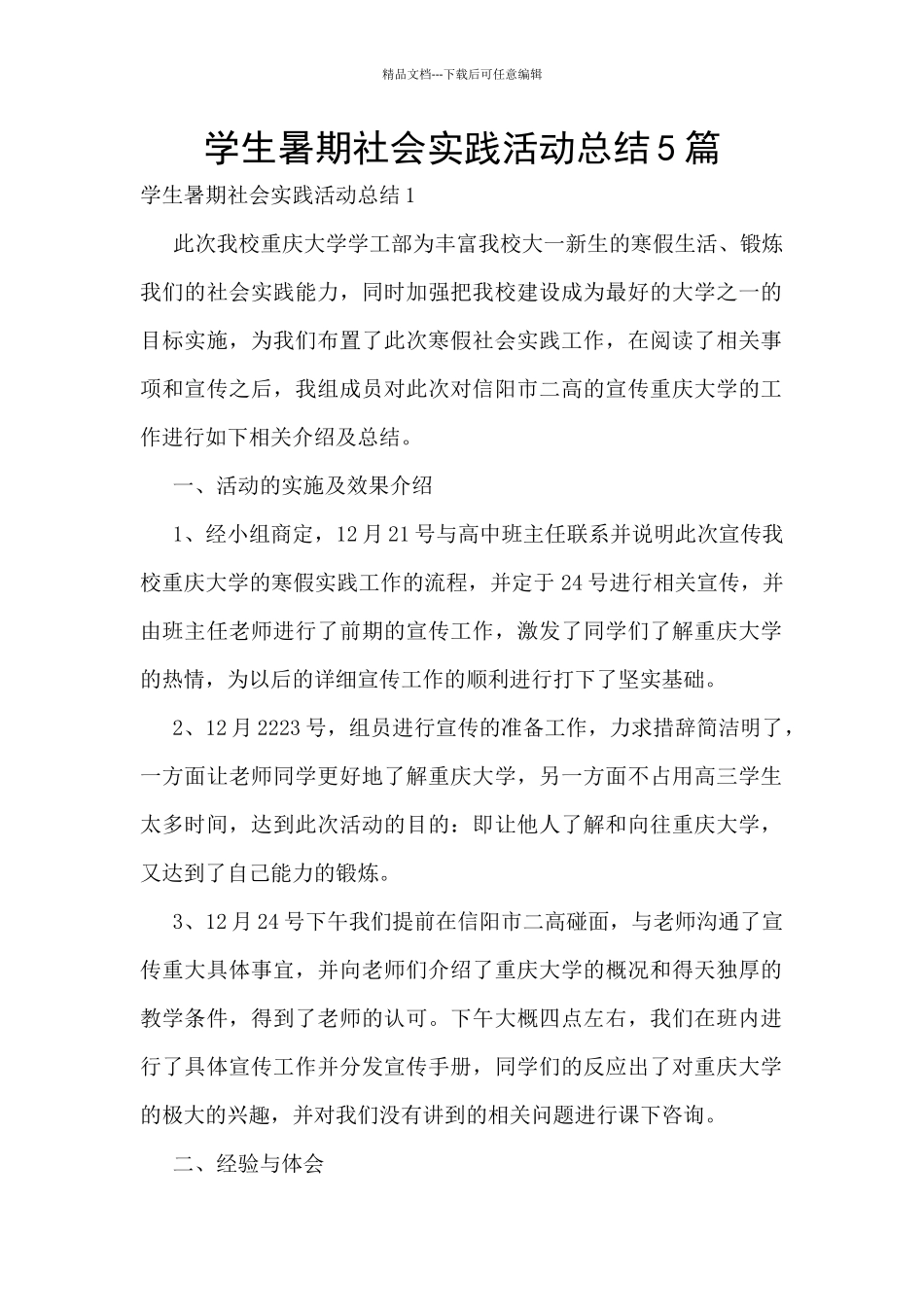 精品文档---下载后可任意编辑

学生暑期社会实践活动总结5篇

学生暑期社会实践活动总结1

此次我校重庆大学学工部为丰富我校大一新生的寒假生活、锻炼我们的社会实践能力，同时加强把我校建设成为最好的大学之一的目标实施，为我们布置了此次寒假社会实践工作，在阅读了相关事项和宣传之后，我组成员对此次对信阳市二高的宣传重庆大学的工作进行如下相关介绍及总结。

一、活动的实施及效果介绍

1、经小组商定，12月21号与高中班主任联系并说明此次宣传我校重庆大学的寒假实践工作的流程，并定于24号进行相关宣传，并由班主任老师进行了前期的宣传工作，激发了同学们了解重庆大学的热情，为以后的详细宣传工作的顺利进行打下了坚实基础。

2、12月2223号，组员进行宣传的准备工作，力求措辞简洁明了，一方面让老师同学更好地了解重庆大学，另一方面不占用高三学生太多时间，达到此次活动的目的：即让他人了解和向往重庆大学，又达到了自己能力的锻炼。

3、12月24号下午我们提前在信阳市二高碰面，与老师沟通了宣传重大具体事宜，并向老师们介绍了重庆大学的概况和得天独厚的教学条件，得到了老师的认可。下午大概四点左右，我们在班内进行了具体宣传工作并分发宣传手册，同学们的反应出了对重庆大学的极大的兴趣，并对我们没有讲到的相关问题进行课下咨询。

二、经验与体会